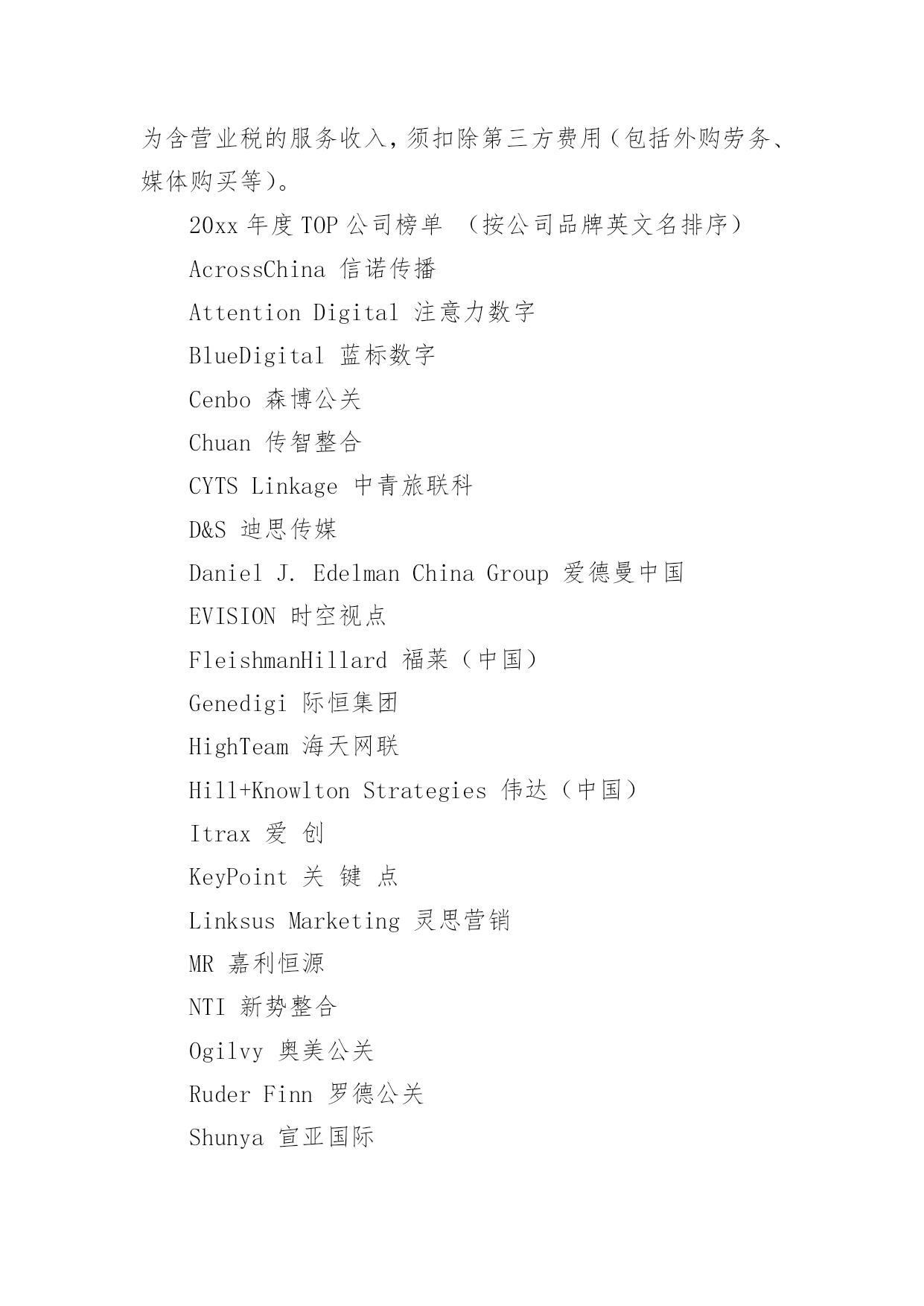 为含营业税的服务收入，须扣除第三方费用（包括外购劳务、媒体购买等）。

20xx 年度 TOP 公司榜单 （按公司品牌英文名排序）

AcrossChina 信诺传播

Attention Digital 注意力数字

BlueDigital 蓝标数字

Cenbo 森博公关

Chuan 传智整合

CYTS Linkage 中青旅联科

D&S 迪思传媒

Daniel J. Edelman China Group 爱德曼中国

EVISION 时空视点

FleishmanHillard 福莱（中国）

Genedigi 际恒集团

HighTeam 海天网联

Hill+Knowlton Strategies 伟达（中国）

Itrax 爱 创

KeyPoint 关 键 点

Linksus Marketing 灵思营销

MR 嘉利恒源

NTI 新势整合

Ogilvy 奥美公关

Ruder Finn 罗德公关

Shunya 宣亚国际